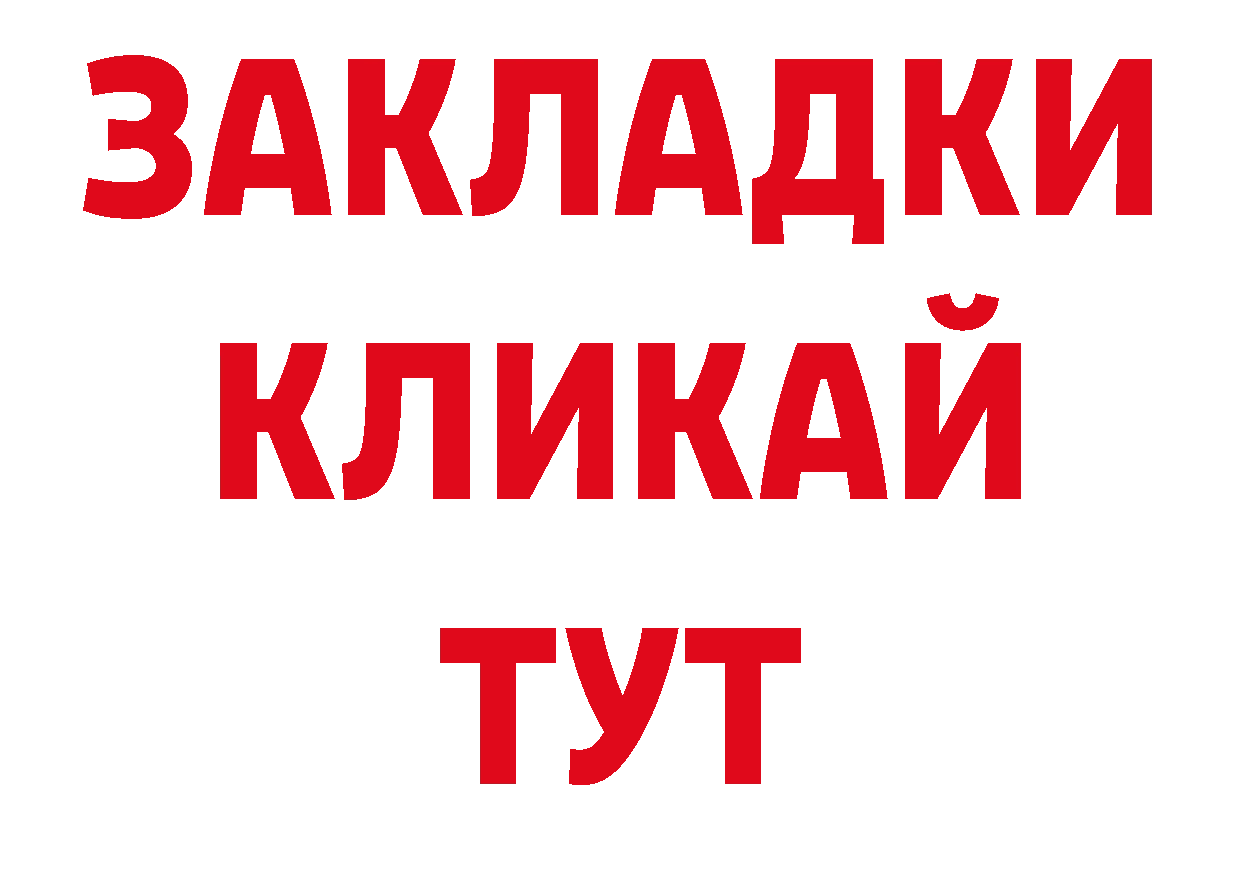 ЗАКЛАДКИ
КЛИКАЙ
ТУТ